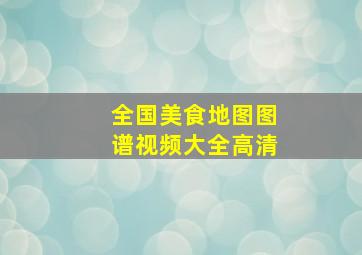 全国美食地图图谱视频大全高清